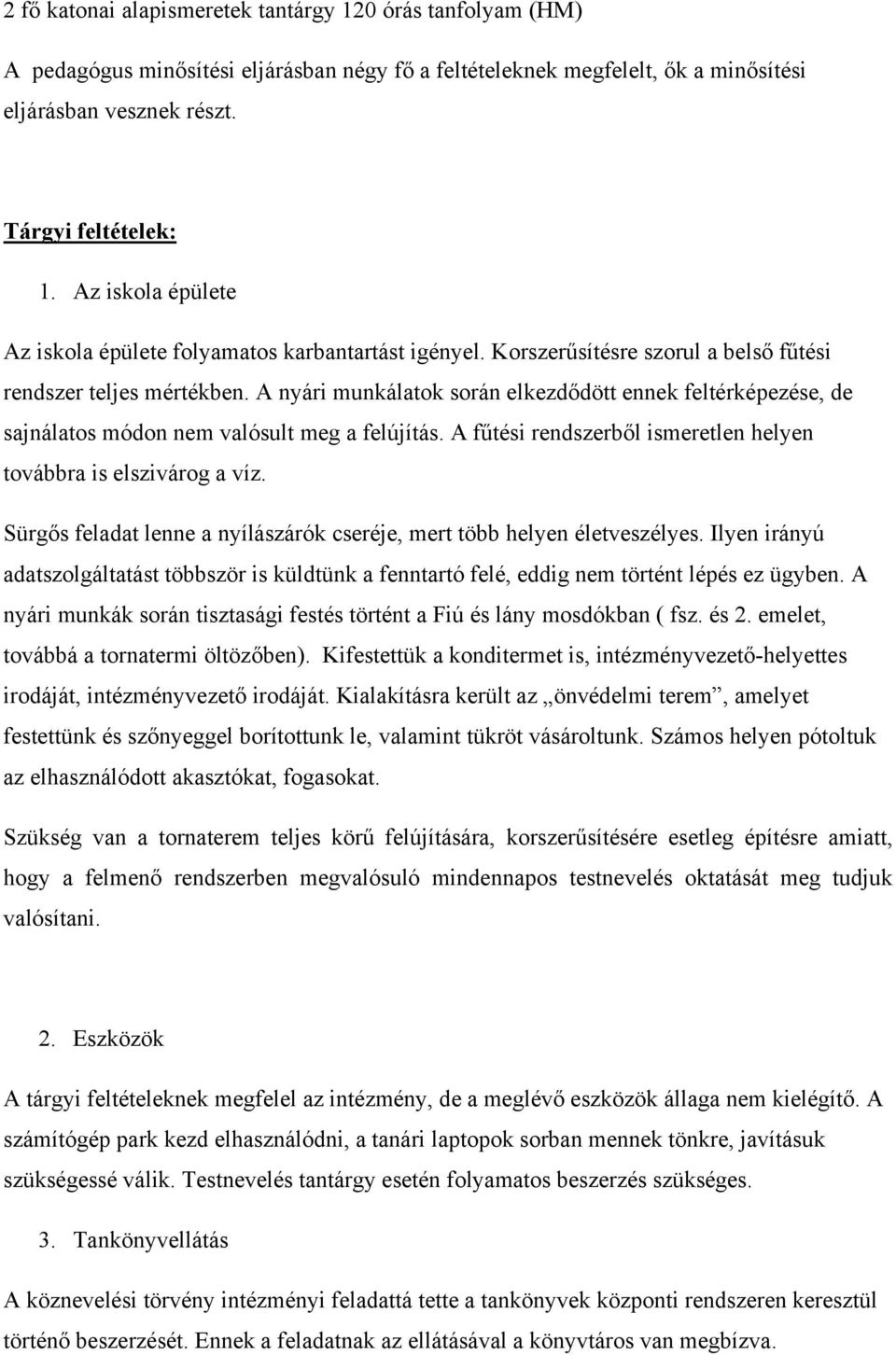 2 fő katonai alapismeretek tantárgy 120 órás tanfolyam (HM)

A pedagógus minősítési eljárásban négy fő a feltételeknek megfelelt, ők a minősítési eljárásban vesznek részt.

Tárgyi feltételek:

1. Az iskola épülete

Az iskola épülete folyamatos karbantartást igényel. Korszerűsítésre szorul a belső fűtési rendszer teljes mértékben. A nyári munkálatok során elkezdődött ennek feltérképezése, de sajnálatos módon nem valósult meg a felújítás. A fűtési rendszerből ismeretlen helyen továbbra is elszivárog a víz.

Sürgős feladat lenne a nyílászárók cseréje, mert több helyen életveszélyes. Ilyen irányú adatszolgáltatást többször is küldtünk a fenntartó felé, eddig nem történt lépés ez ügyben. A nyári munkák során tisztasági festés történt a Fiú és lány mosdókban ( fsz. és 2. emelet, továbbá a tornatermi öltözőben). Kifestettük a konditermet is, intézményvezető-helyettes irodáját, intézményvezető irodáját. Kialakításra került az „önvédelmi terem”, amelyet festettünk és szőnyeggel borítottunk le, valamint tükröt vásároltunk. Számos helyen pótoltuk az elhasználódott akasztókat, fogasokat.

Szükség van a tornaterem teljes körű felújítására, korszerűsítésére esetleg építésre amiatt, hogy a felmenő rendszerben megvalósuló mindennapos testnevelés oktatását meg tudjuk valósítani.

2. Eszközök

A tárgyi feltételeknek megfelel az intézmény, de a meglévő eszközök állaga nem kielégítő. A számítógép park kezd elhasználódni, a tanári laptopok sorban mennek tönkre, javításuk szükségessé válik. Testnevelés tantárgy esetén folyamatos beszerzés szükséges.

3. Tankönyvellátás

A köznevelési törvény intézményi feladattá tette a tankönyvek központi rendszeren keresztül történő beszerzését. Ennek a feladatnak az ellátásával a könyvtáros van megbízva.